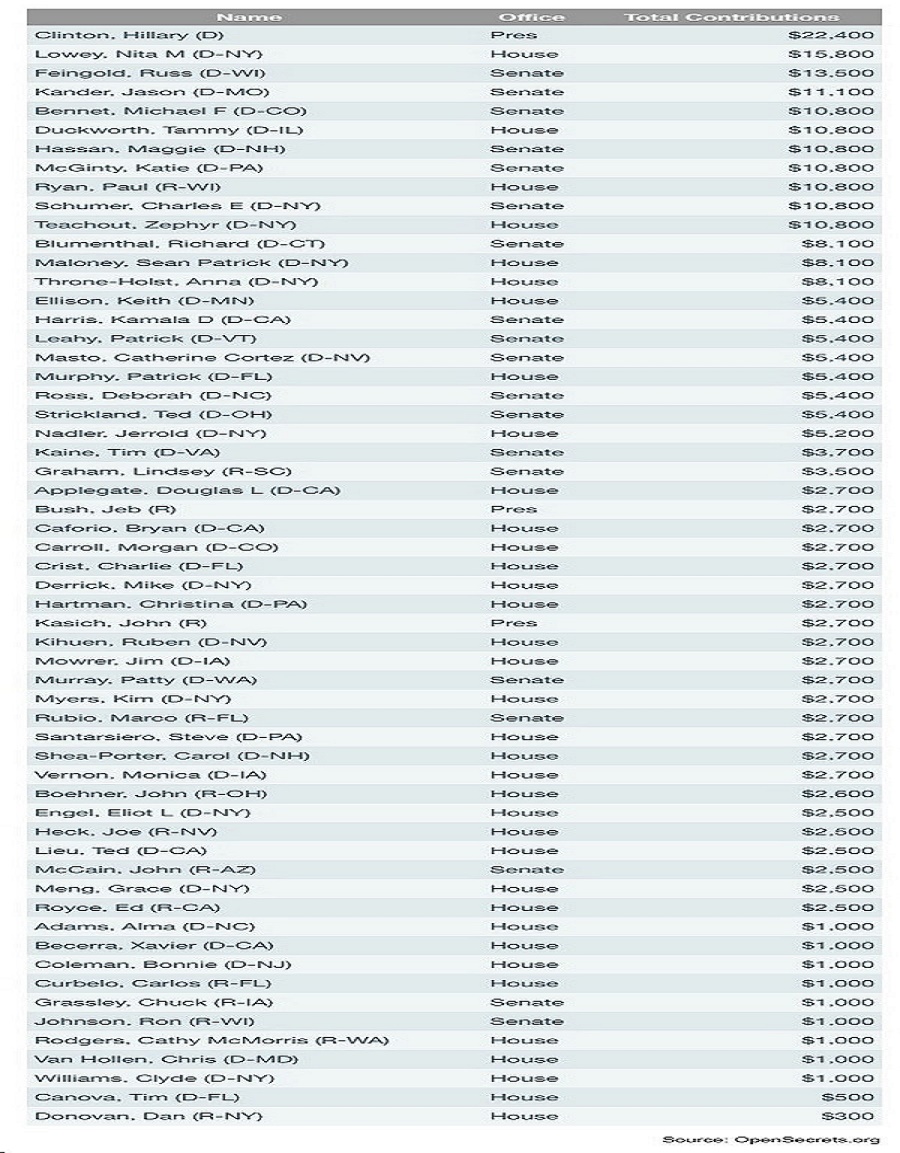 | Name | Office | Total Contributions |
|---|---|---|
| Clinton, Hillary (D) | Pres | $22,400 |
| Lowey, Nita M (D-NY) | House | $15,800 |
| Feingold, Russ (D-WI) | Senate | $13,500 |
| Kander, Jason (D-MO) | Senate | $11,100 |
| Bennet, Michael F (D-CO) | Senate | $10,800 |
| Duckworth, Tammy (D-IL) | House | $10,800 |
| Hassan, Maggie (D-NH) | Senate | $10,800 |
| McGinty, Katie (D-PA) | Senate | $10,800 |
| Ryan, Paul (R-WI) | House | $10,800 |
| Schumer, Charles E (D-NY) | Senate | $10,800 |
| Teachout, Zephyr (D-NY) | House | $10,800 |
| Blumenthal, Richard (D-CT) | Senate | $8,100 |
| Maloney, Sean Patrick (D-NY) | House | $8,100 |
| Throne-Holst, Anna (D-NY) | House | $8,100 |
| Ellison, Keith (D-MN) | House | $5,400 |
| Harris, Kamala D (D-CA) | Senate | $5,400 |
| Leahy, Patrick (D-VT) | Senate | $5,400 |
| Masto, Catherine Cortez (D-NV) | Senate | $5,400 |
| Murphy, Patrick (D-FL) | House | $5,400 |
| Ross, Deborah (D-NC) | Senate | $5,400 |
| Strickland, Ted (D-OH) | Senate | $5,400 |
| Nadler, Jerrold (D-NY) | House | $5,200 |
| Kaine, Tim (D-VA) | Senate | $3,700 |
| Graham, Lindsey (R-SC) | Senate | $3,500 |
| Applegate, Douglas L (D-CA) | House | $2,700 |
| Bush, Jeb (R) | Pres | $2,700 |
| Caforio, Bryan (D-CA) | House | $2,700 |
| Carroll, Morgan (D-CO) | House | $2,700 |
| Crist, Charlie (D-FL) | House | $2,700 |
| Derrick, Mike (D-NY) | House | $2,700 |
| Hartman, Christina (D-PA) | House | $2,700 |
| Kasich, John (R) | Pres | $2,700 |
| Kihuen, Ruben (D-NV) | House | $2,700 |
| Mowrer, Jim (D-IA) | House | $2,700 |
| Murray, Patty (D-WA) | Senate | $2,700 |
| Myers, Kim (D-NY) | House | $2,700 |
| Rubio, Marco (R-FL) | Senate | $2,700 |
| Santarsiero, Steve (D-PA) | House | $2,700 |
| Shea-Porter, Carol (D-NH) | House | $2,700 |
| Vernon, Monica (D-IA) | House | $2,700 |
| Boehner, John (R-OH) | House | $2,600 |
| Engel, Eliot L (D-NY) | House | $2,500 |
| Heck, Joe (R-NV) | House | $2,500 |
| Lieu, Ted (D-CA) | House | $2,500 |
| McCain, John (R-AZ) | Senate | $2,500 |
| Meng, Grace (D-NY) | House | $2,500 |
| Royce, Ed (R-CA) | House | $2,500 |
| Adams, Alma (D-NC) | House | $1,000 |
| Becerra, Xavier (D-CA) | House | $1,000 |
| Coleman, Bonnie (D-NJ) | House | $1,000 |
| Curbelo, Carlos (R-FL) | House | $1,000 |
| Grassley, Chuck (R-IA) | Senate | $1,000 |
| Johnson, Ron (R-WI) | Senate | $1,000 |
| Rodgers, Cathy McMorris (R-WA) | House | $1,000 |
| Van Hollen, Chris (D-MD) | House | $1,000 |
| Williams, Clyde (D-NY) | House | $1,000 |
| Canova, Tim (D-FL) | House | $500 |
| Donovan, Dan (R-NY) | House | $300 |

Source: OpenSecrets.org